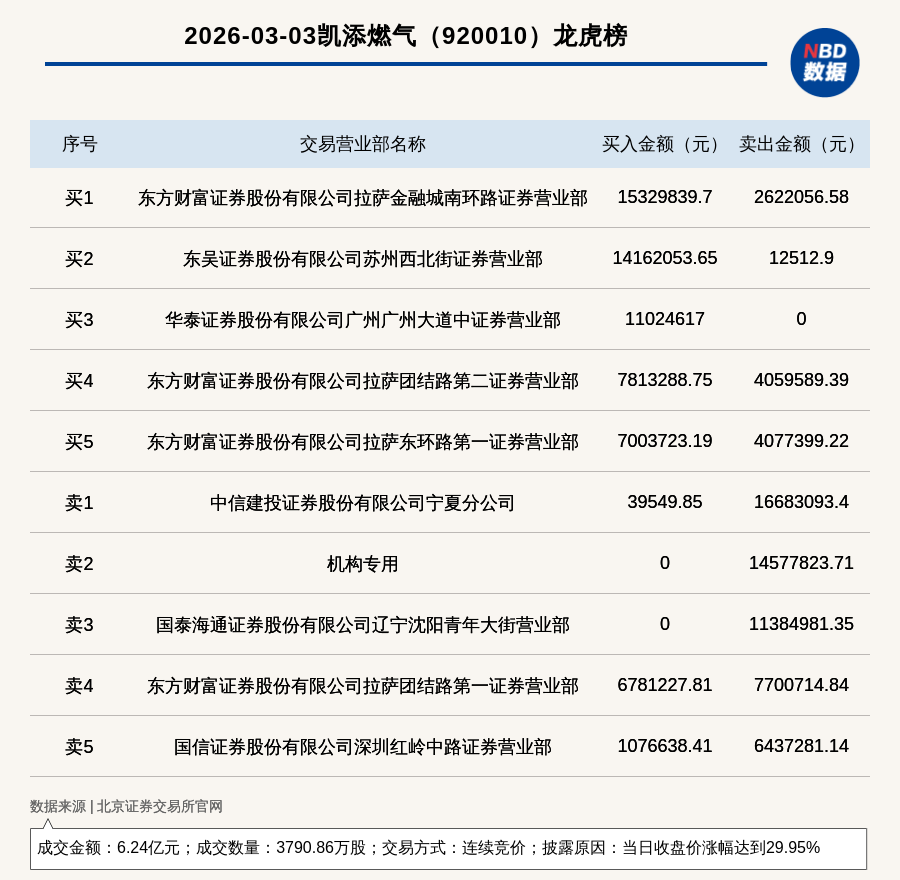 2026-03-03凯添燃气（920010）龙虎榜

NBD 数据

| 序号 | 交易营业部名称 | 买入金额（元） | 卖出金额（元） |
|---|---|---|---|
| 买1 | 东方财富证券股份有限公司拉萨金融城南环路证券营业部 | 15329839.7 | 2622056.58 |
| 买2 | 东吴证券股份有限公司苏州西北街证券营业部 | 14162053.65 | 12512.9 |
| 买3 | 华泰证券股份有限公司广州广州大道中证券营业部 | 11024617 | 0 |
| 买4 | 东方财富证券股份有限公司拉萨团结路第二证券营业部 | 7813288.75 | 4059589.39 |
| 买5 | 东方财富证券股份有限公司拉萨东环路第一证券营业部 | 7003723.19 | 4077399.22 |
| 卖1 | 中信建投证券股份有限公司宁夏分公司 | 39549.85 | 16683093.4 |
| 卖2 | 机构专用 | 0 | 14577823.71 |
| 卖3 | 国泰海通证券股份有限公司辽宁沈阳青年大街营业部 | 0 | 11384981.35 |
| 卖4 | 东方财富证券股份有限公司拉萨团结路第一证券营业部 | 6781227.81 | 7700714.84 |
| 卖5 | 国信证券股份有限公司深圳红岭中路证券营业部 | 1076638.41 | 6437281.14 |

数据来源 | 北京证券交易所官网

成交金额：6.24亿元；成交数量：3790.86万股；交易方式：连续竞价；披露原因：当日收盘价涨幅达到29.95%